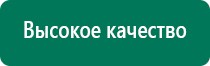 Высокое качество